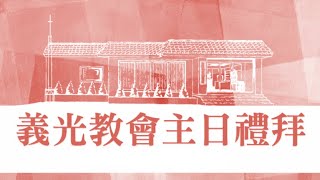 義光教會主日禮拜